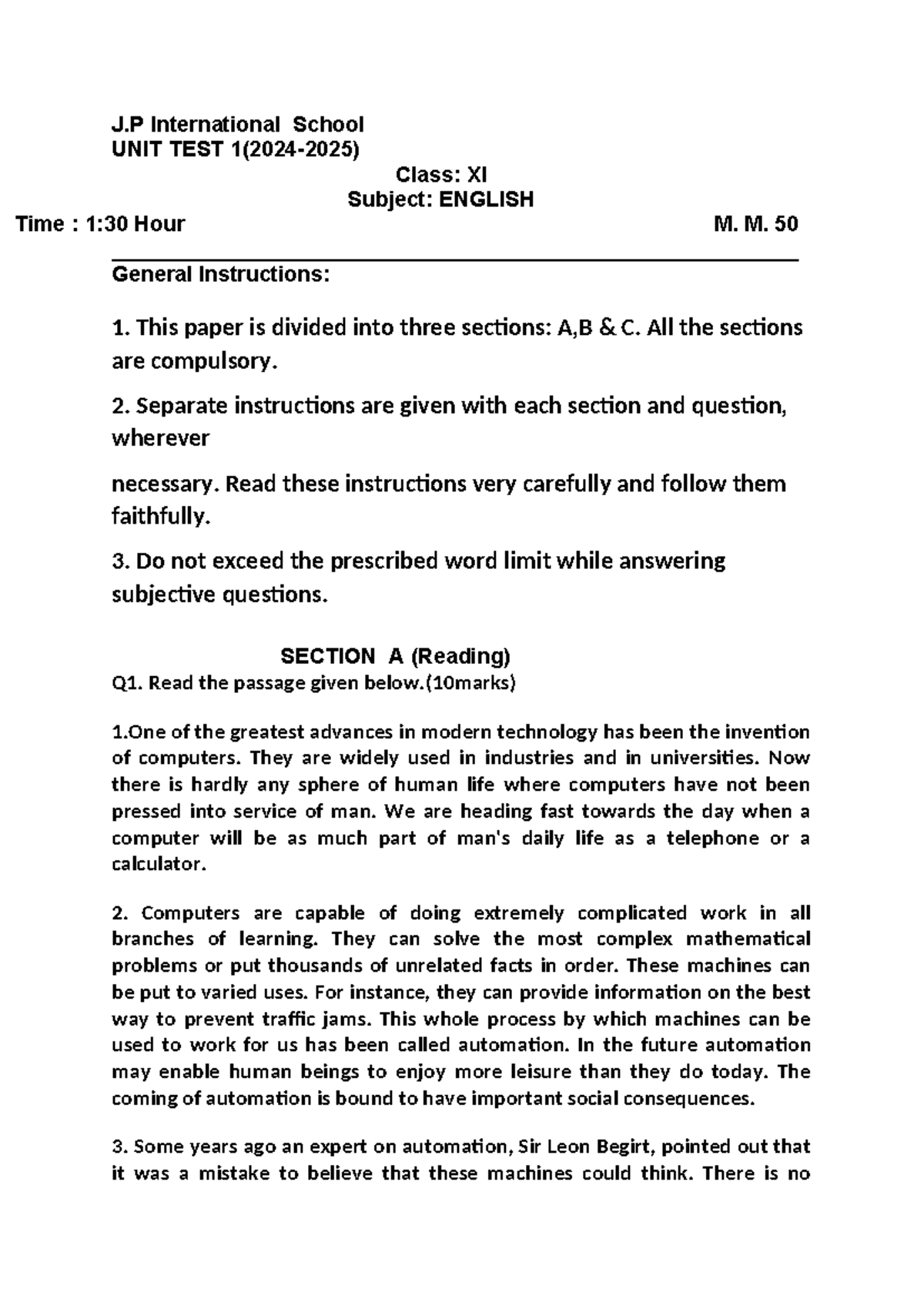 J.P International School
UNIT TEST 1(2024-2025)

Class: XI
Subject: ENGLISH
Time : 1:30 Hour M. M. 50

General Instructions:

1. This paper is divided into three sections: A,B & C. All the sections are compulsory.

2. Separate instructions are given with each section and question, wherever

necessary. Read these instructions very carefully and follow them faithfully.

3. Do not exceed the prescribed word limit while answering subjective questions.

SECTION A (Reading)
Q1. Read the passage given below.(10marks)

1.One of the greatest advances in modern technology has been the invention of computers. They are widely used in industries and in universities. Now there is hardly any sphere of human life where computers have not been pressed into service of man. We are heading fast towards the day when a computer will be as much part of man's daily life as a telephone or a calculator.

2. Computers are capable of doing extremely complicated work in all branches of learning. They can solve the most complex mathematical problems or put thousands of unrelated facts in order. These machines can be put to varied uses. For instance, they can provide information on the best way to prevent traffic jams. This whole process by which machines can be used to work for us has been called automation. In the future automation may enable human beings to enjoy more leisure than they do today. The coming of automation is bound to have important social consequences.

3. Some years ago an expert on automation, Sir Leon Begirt, pointed out that it was a mistake to believe that these machines could think. There is no